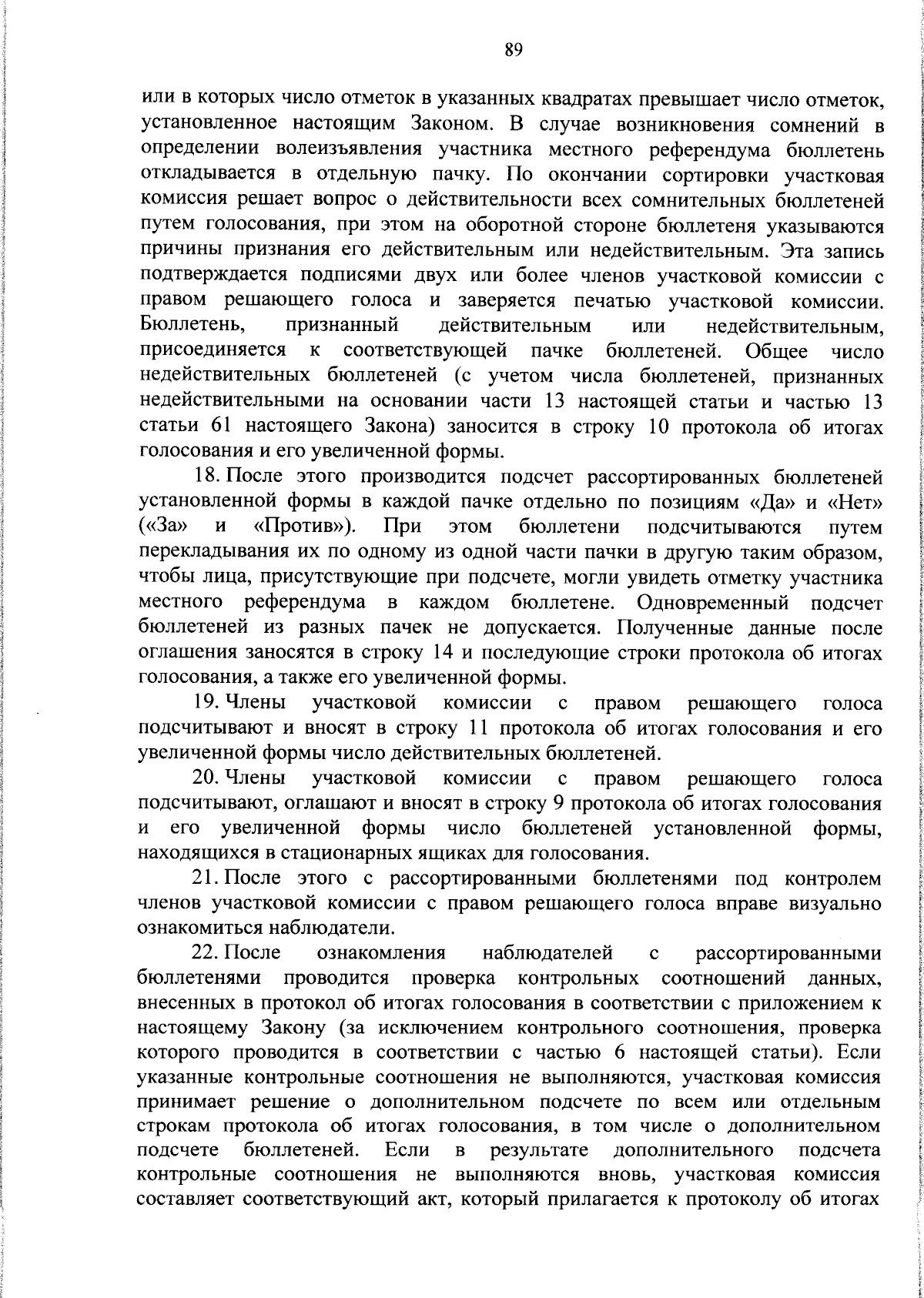 89

или в которых число отметок в указанных квадратах превышает число отметок, установленное настоящим Законом. В случае возникновения сомнений в определении волеизъявления участника местного референдума бюллетень откладывается в отдельную пачку. По окончании сортировки участковая комиссия решает вопрос о действительности всех сомнительных бюллетеней путем голосования, при этом на оборотной стороне бюллетеня указываются причины признания его действительным или недействительным. Эта запись подтверждается подписями двух или более членов участковой комиссии с правом решающего голоса и заверяется печатью участковой комиссии. Бюллетень, признанный действительным или недействительным, присоединяется к соответствующей пачке бюллетеней. Общее число недействительных бюллетеней (с учетом числа бюллетеней, признанных недействительными на основании части 13 настоящей статьи и частью 13 статьи 61 настоящего Закона) заносится в строку 10 протокола об итогах голосования и его увеличенной формы.

18. После этого производится подсчет рассортированных бюллетеней установленной формы в каждой пачке отдельно по позициям «Да» и «Нет» («За» и «Против»). При этом бюллетени подсчитываются путем перекладывания их по одному из одной части пачки в другую таким образом, чтобы лица, присутствующие при подсчете, могли увидеть отметку участника местного референдума в каждом бюллетене. Одновременный подсчет бюллетеней из разных пачек не допускается. Полученные данные после оглашения заносятся в строку 14 и последующие строки протокола об итогах голосования, а также его увеличенной формы.

19. Члены участковой комиссии с правом решающего голоса подсчитывают и вносят в строку 11 протокола об итогах голосования и его увеличенной формы число действительных бюллетеней.

20. Члены участковой комиссии с правом решающего голоса подсчитывают, оглашают и вносят в строку 9 протокола об итогах голосования и его увеличенной формы число бюллетеней установленной формы, находящихся в стационарных ящиках для голосования.

21. После этого с рассортированными бюллетенями под контролем членов участковой комиссии с правом решающего голоса вправе визуально ознакомиться наблюдатели.

22. После ознакомления наблюдателей с рассортированными бюллетенями проводится проверка контрольных соотношений данных, внесенных в протокол об итогах голосования в соответствии с приложением к настоящему Закону (за исключением контрольного соотношения, проверка которого проводится в соответствии с частью 6 настоящей статьи). Если указанные контрольные соотношения не выполняются, участковая комиссия принимает решение о дополнительном подсчете по всем или отдельным строкам протокола об итогах голосования, в том числе о дополнительном подсчете бюллетеней. Если в результате дополнительного подсчета контрольные соотношения не выполняются вновь, участковая комиссия составляет соответствующий акт, который прилагается к протоколу об итогах